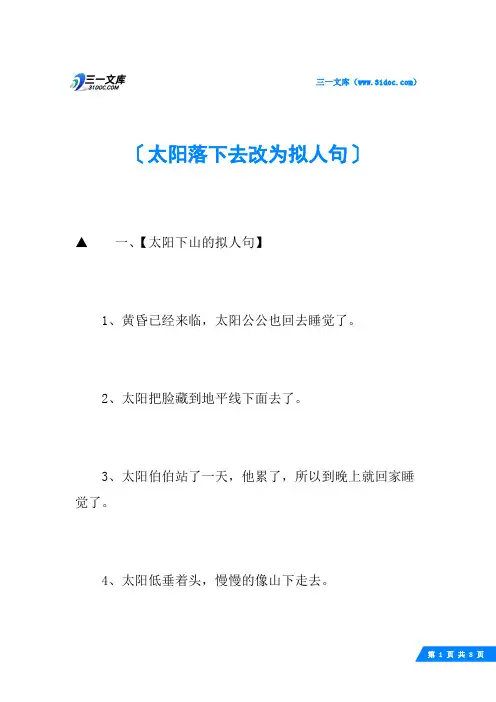 三一文库
31DOC.COM

三一文库（www.31doc.com）

〔太阳落下去改为拟人句〕

▲　一、【太阳下山的拟人句】

1、黄昏已经来临，太阳公公也回去睡觉了。

2、太阳把脸藏到地平线下面去了。

3、太阳伯伯站了一天，他累了，所以到晚上就回家睡觉了。

4、太阳低垂着头，慢慢的像山下走去。

第 1 页 共 8 页